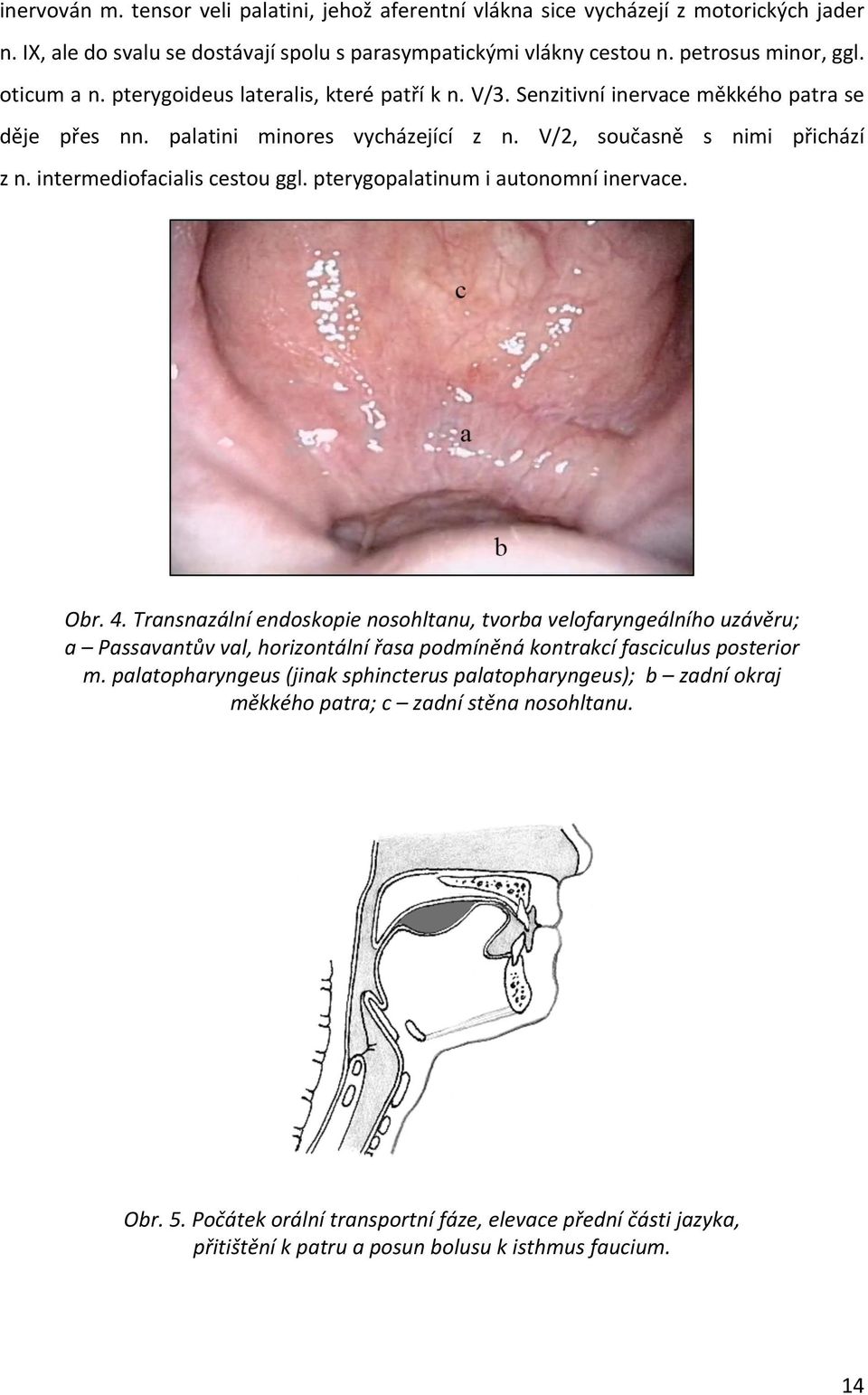 inervován m. tensor veli palatini, jehož aferentní vlákna sice vycházejí z motorických jader n. IX, ale do svalu se dostávají spolu s parasympatickými vlákny cestou n. petrosus minor, ggl. oticum a n. pterygoideus lateralis, které patří k n. V/3. Senzitivní inervace měkkého patra se děje přes nn. palatini minores vycházející z n. V/2, současně s nimi přichází z n. intermediofacialis cestou ggl. pterygopalatinum i autonomní inervace.

c

a

b

Obr. 4. Transnazální endoskopie nosohltanu, tvorba velofaryngeálního uzávěru; a – Passavantův val, horizontální řasa podmíněná kontrakcí fasciculus posterior m. palatopharyngeus (jinak sphincterus palatopharyngeus); b – zadní okraj měkkého patra; c – zadní stěna nosohltanu.

Obr. 5. Počátek orální transportní fáze, elevace přední části jazyka, přitištění k patru a posun bolusu k isthmus faucium.

14